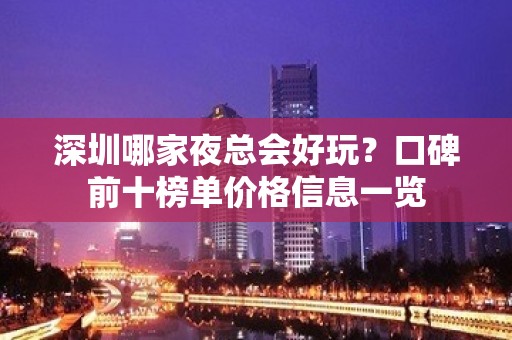 深圳哪家夜总会好玩？口碑前十榜单价格信息一览